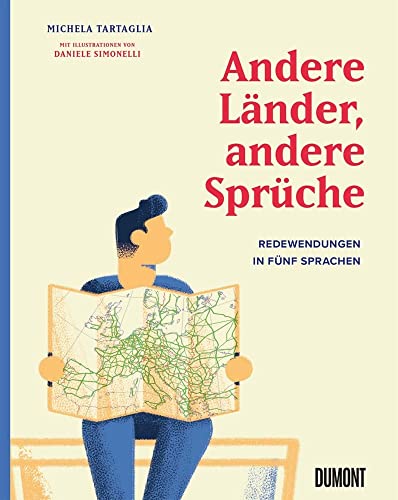 MICHELA TARTAGLIA

MIT ILLUSTRATIONEN VON
DANIELE SIMONELLI

Andere Länder, andere Sprüche

REDEWENDUNGEN
IN FÜNF SPRACHEN

DUMONT